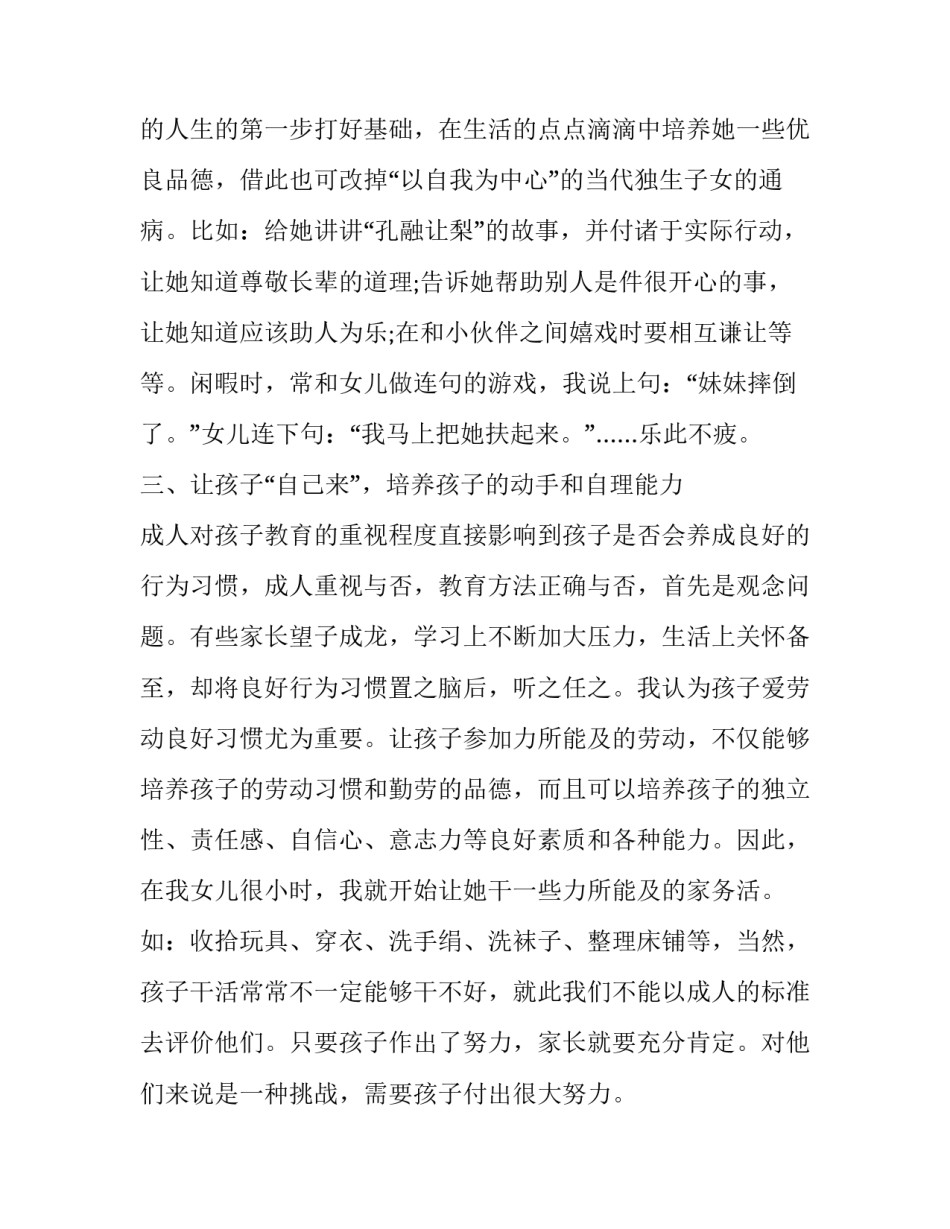 的人生的第一步打好基础，在生活的点点滴滴中培养她一些优良品德，借此也可改掉“以自我为中心”的当代独生子女的通病。比如：给她讲讲“孔融让梨”的故事，并付诸于实际行动，让她知道尊敬长辈的道理;告诉她帮助别人是件很开心的事，让她知道应该助人为乐;在和小伙伴之间嬉戏时要相互谦让等等。闲暇时，常和女儿做连句的游戏，我说上句：“妹妹摔倒了。”女儿连下句：“我马上把她扶起来。”......乐此不疲。

三、让孩子“自己来”，培养孩子的动手和自理能力

成人对孩子教育的重视程度直接影响到孩子是否会养成良好的行为习惯，成人重视与否，教育方法正确与否，首先是观念问题。有些家长望子成龙，学习上不断加大压力，生活上关怀备至，却将良好行为习惯置之脑后，听之任之。我认为孩子爱劳动良好习惯尤为重要。让孩子参加力所能及的劳动，不仅能够培养孩子的劳动习惯和勤劳的品德，而且可以培养孩子的独立性、责任感、自信心、意志力等良好素质和各种能力。因此，在我女儿很小时，我就开始让她干一些力所能及的家务活。如：收拾玩具、穿衣、洗手绢、洗袜子、整理床铺等，当然，孩子干活常常不一定能够干不好，就此我们不能以成人的标准去评价他们。只要孩子作出了努力，家长就要充分肯定。对他们来说是一种挑战，需要孩子付出很大努力。